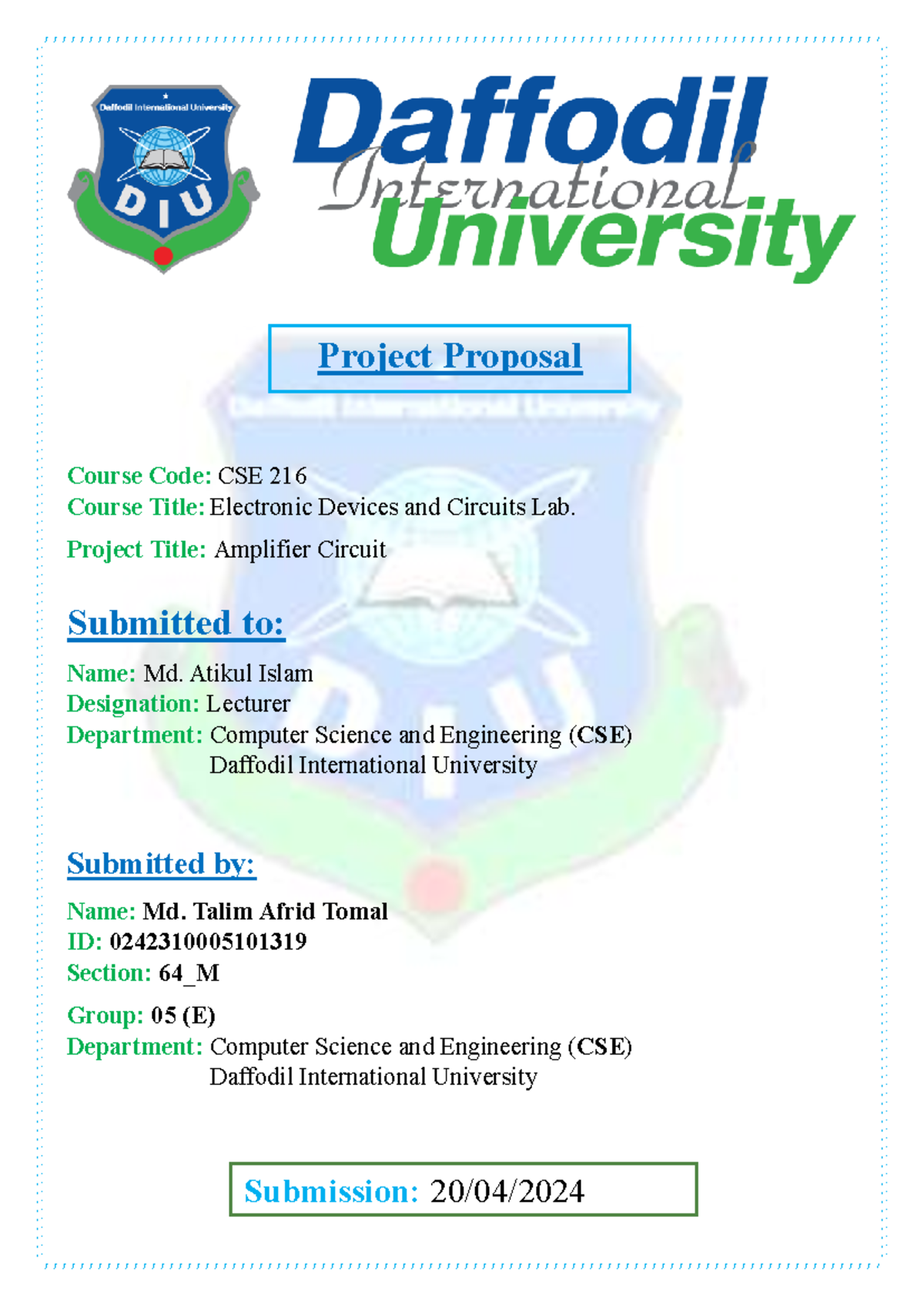 Daffodil International University

DIU

Daffodil International University

Project Proposal

Course Code: CSE 216
Course Title: Electronic Devices and Circuits Lab.

Project Title: Amplifier Circuit

Submitted to:

Name: Md. Atikul Islam
Designation: Lecturer
Department: Computer Science and Engineering (CSE)
Daffodil International University

Submitted by:

Name: Md. Talim Afrid Tomal
ID: 0242310005101319
Section: 64_M

Group: 05 (E)
Department: Computer Science and Engineering (CSE)
Daffodil International University

Submission: 20/04/2024